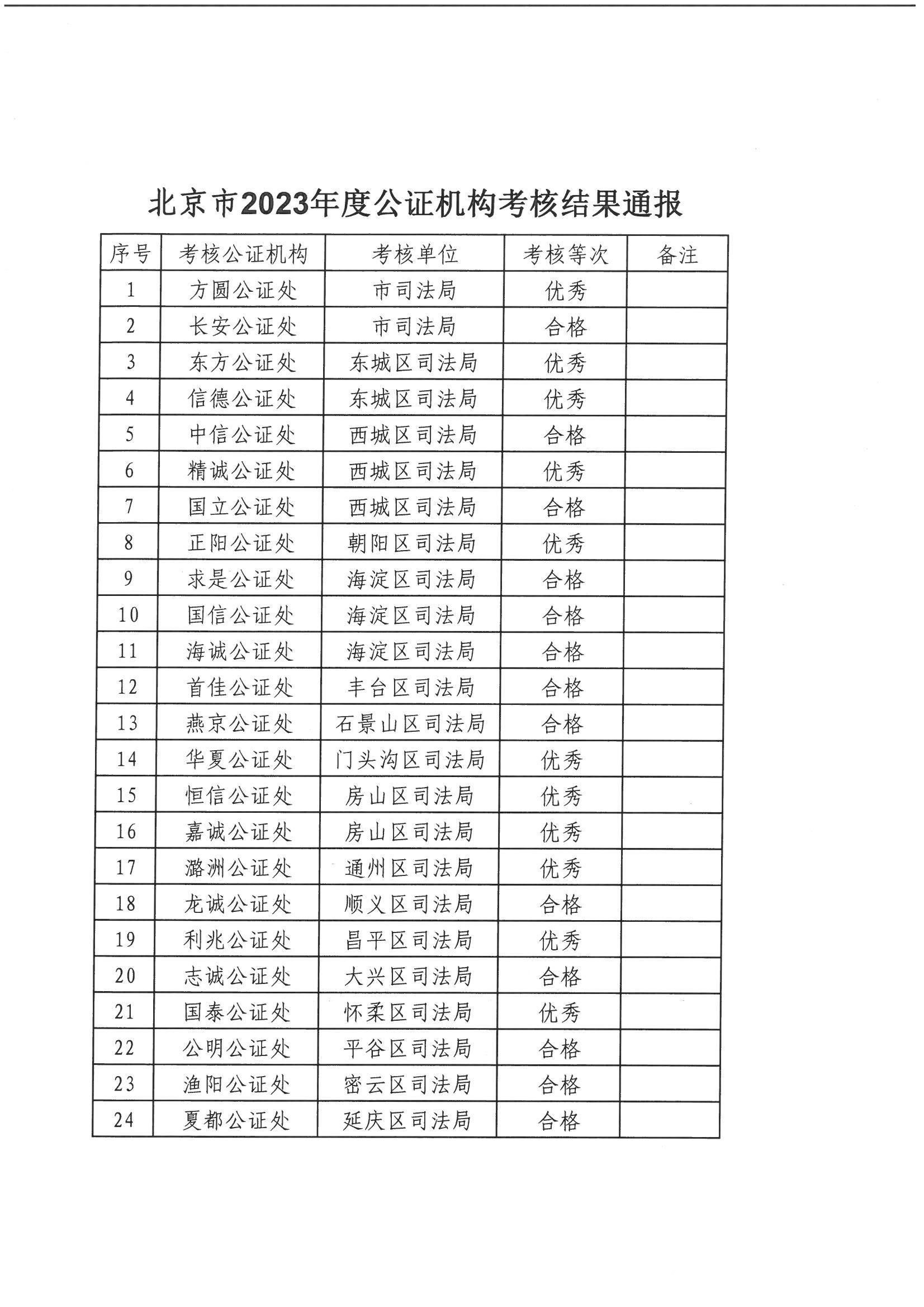 北京市2023年度公证机构考核结果通报

| 序号 | 考核公证机构 | 考核单位 | 考核等次 | 备注 |
|---|---|---|---|---|
| 1 | 方圆公证处 | 市司法局 | 优秀 | |
| 2 | 长安公证处 | 市司法局 | 合格 | |
| 3 | 东方公证处 | 东城区司法局 | 优秀 | |
| 4 | 信德公证处 | 东城区司法局 | 优秀 | |
| 5 | 中信公证处 | 西城区司法局 | 合格 | |
| 6 | 精诚公证处 | 西城区司法局 | 优秀 | |
| 7 | 国立公证处 | 西城区司法局 | 合格 | |
| 8 | 正阳公证处 | 朝阳区司法局 | 优秀 | |
| 9 | 求是公证处 | 海淀区司法局 | 合格 | |
| 10 | 国信公证处 | 海淀区司法局 | 合格 | |
| 11 | 海诚公证处 | 海淀区司法局 | 合格 | |
| 12 | 首佳公证处 | 丰台区司法局 | 合格 | |
| 13 | 燕京公证处 | 石景山区司法局 | 合格 | |
| 14 | 华夏公证处 | 门头沟区司法局 | 优秀 | |
| 15 | 恒信公证处 | 房山区司法局 | 优秀 | |
| 16 | 嘉诚公证处 | 房山区司法局 | 优秀 | |
| 17 | 潞洲公证处 | 通州区司法局 | 优秀 | |
| 18 | 龙诚公证处 | 顺义区司法局 | 合格 | |
| 19 | 利兆公证处 | 昌平区司法局 | 优秀 | |
| 20 | 志诚公证处 | 大兴区司法局 | 合格 | |
| 21 | 国泰公证处 | 怀柔区司法局 | 优秀 | |
| 22 | 公明公证处 | 平谷区司法局 | 合格 | |
| 23 | 渔阳公证处 | 密云区司法局 | 合格 | |
| 24 | 夏都公证处 | 延庆区司法局 | 合格 | |